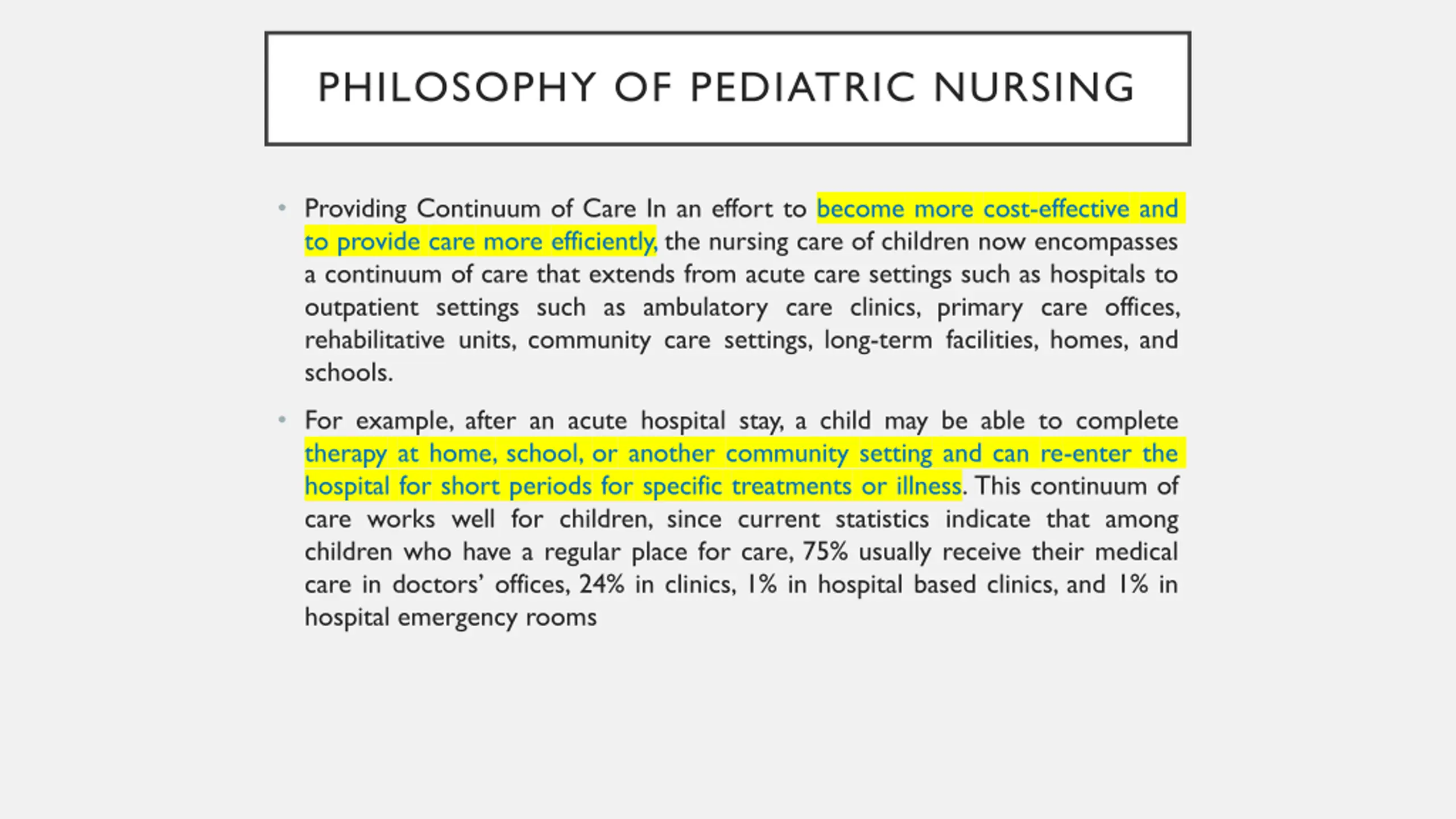 PHILOSOPHY OF PEDIATRIC NURSING

• Providing Continuum of Care In an effort to become more cost-effective and to provide care more efficiently, the nursing care of children now encompasses a continuum of care that extends from acute care settings such as hospitals to outpatient settings such as ambulatory care clinics, primary care offices, rehabilitative units, community care settings, long-term facilities, homes, and schools.

• For example, after an acute hospital stay, a child may be able to complete therapy at home, school, or another community setting and can re-enter the hospital for short periods for specific treatments or illness. This continuum of care works well for children, since current statistics indicate that among children who have a regular place for care, 75% usually receive their medical care in doctors' offices, 24% in clinics, 1% in hospital based clinics, and 1% in hospital emergency rooms